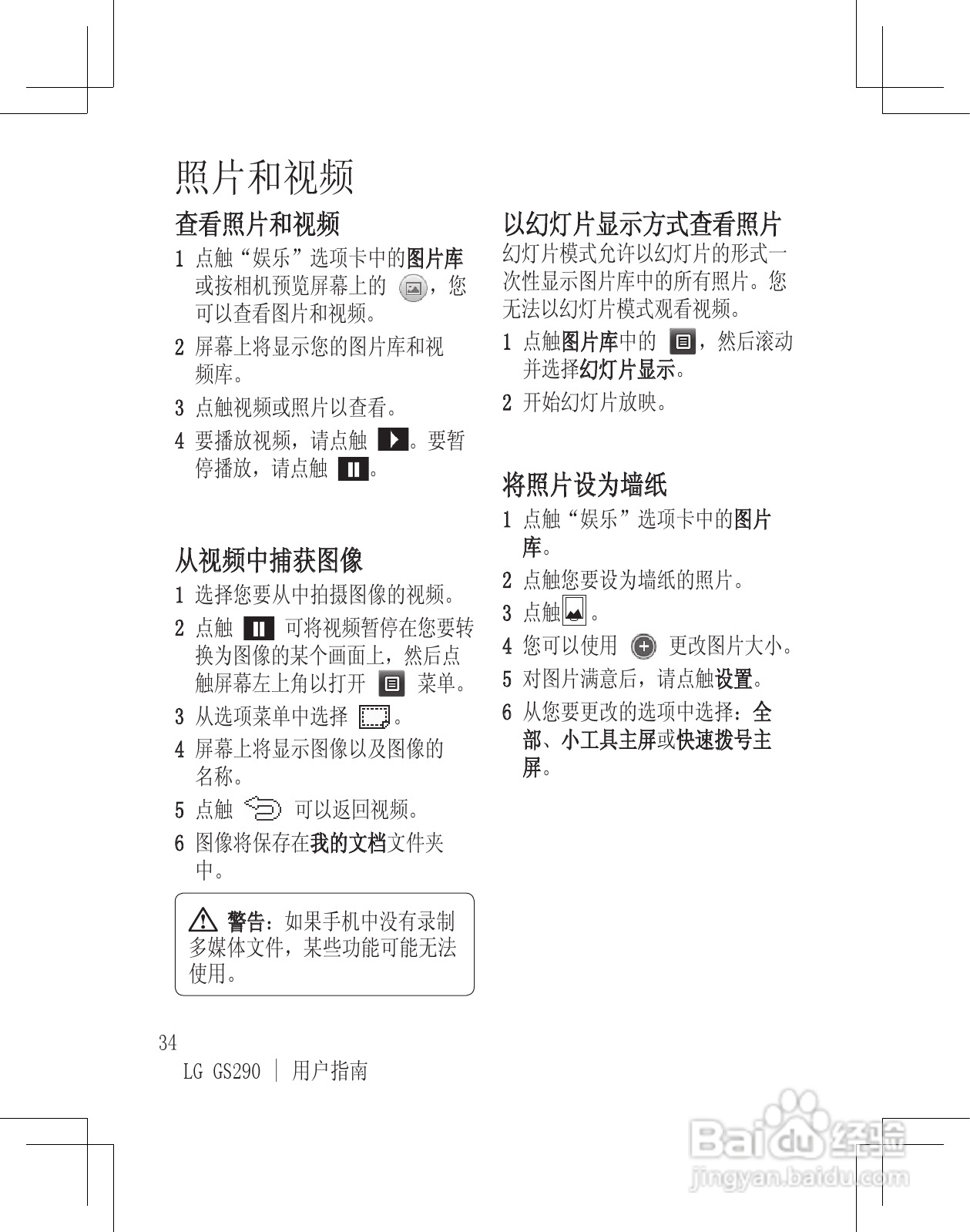 照片和视频

查看照片和视频

1 点触“娱乐”选项卡中的图片库或按相机预览屏幕上的 ，您可以查看图片和视频。

2 屏幕上将显示您的图片库和视频库。

3 点触视频或照片以查看。

4 要播放视频，请点触 。要暂停播放，请点触 。

从视频中捕获图像

1 选择您要从中拍摄图像的视频。

2 点触 可将视频暂停在您要转换为图像的某个画面上，然后点触屏幕左上角以打开 菜单。

3 从选项菜单中选择 。

4 屏幕上将显示图像以及图像的名称。

5 点触 可以返回视频。

6 图像将保存在我的文档文件夹中。

警告：如果手机中没有录制多媒体文件，某些功能可能无法使用。

以幻灯片显示方式查看照片

幻灯片模式允许以幻灯片的形式一次性显示图片库中的所有照片。您无法以幻灯片模式观看视频。

1 点触图片库中的 ，然后滚动并选择幻灯片显示。

2 开始幻灯片放映。

将照片设为墙纸

1 点触“娱乐”选项卡中的图片库。

2 点触您要设为墙纸的照片。

3 点触 。

4 您可以使用 更改图片大小。

5 对图片满意后，请点触设置。

6 从您要更改的选项中选择：全部、小工具主屏或快速拨号主屏。

34

LG GS290 | 用户指南

Baidu 经验
jingyan.baidu.com